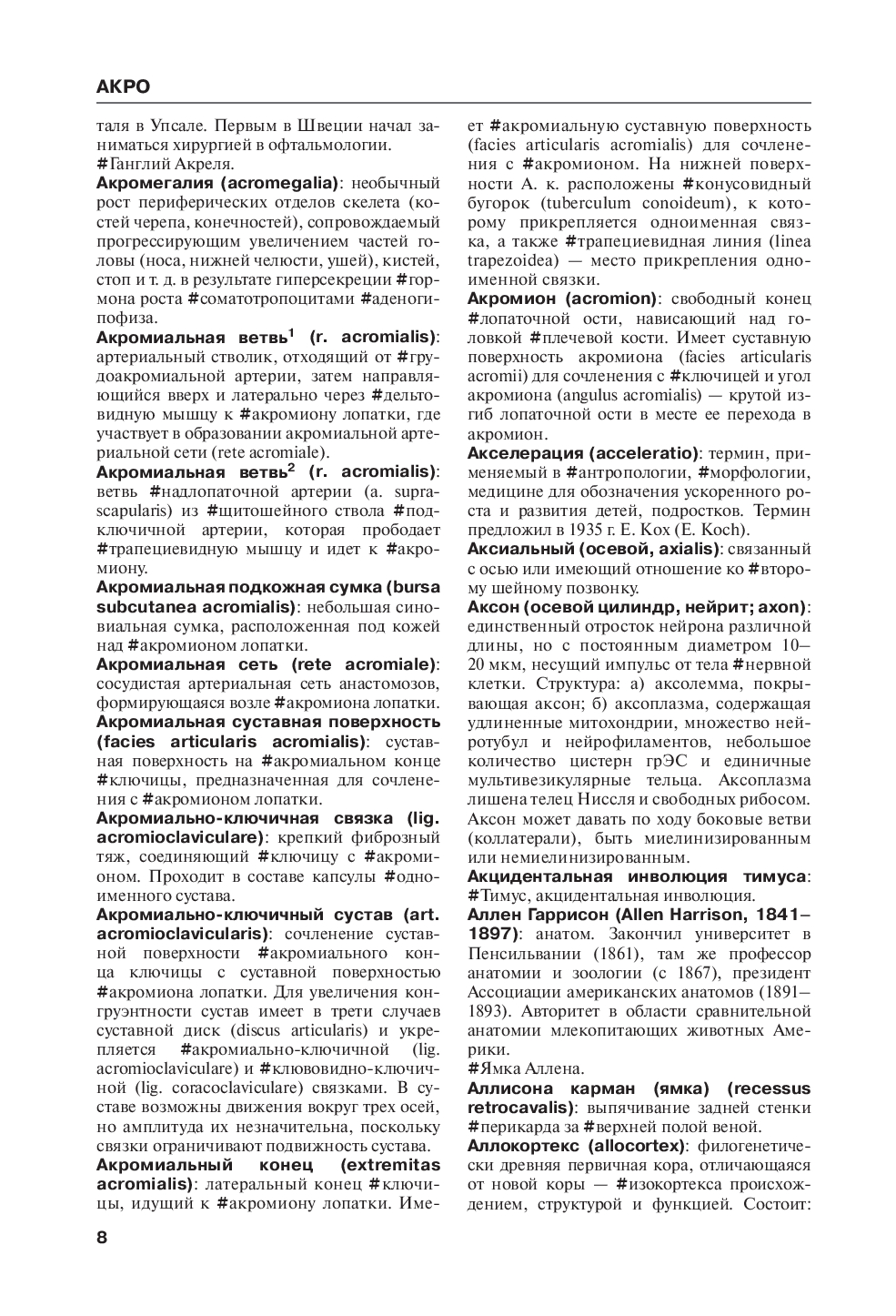 АКРО

таля в Упсале. Первым в Швеции начал заниматься хирургией в офтальмологии. #Ганглий Акреля.

Акромегалия (acromegalia): необычный рост периферических отделов скелета (костей черепа, конечностей), сопровождаемый прогрессирующим увеличением частей головы (носа, нижней челюсти, ушей), кистей, стоп и т. д. в результате гиперсекреции #гормона роста #соматотропоцитами #аденогипофиза.

Акромиальная ветвь$^1$ (r. acromialis): артериальный стволик, отходящий от #грудоакромиальной артерии, затем направляющийся вверх и латерально через #дельтовидную мышцу к #акромиону лопатки, где участвует в образовании акромиальной артериальной сети (rete acromiale).

Акромиальная ветвь$^2$ (r. acromialis): ветвь #надлопаточной артерии (a. suprascapularis) из #щитошейного ствола #подключичной артерии, которая прободает #трапециевидную мышцу и идет к #акромиону.

Акромиальная подкожная сумка (bursa subcutanea acromialis): небольшая синовиальная сумка, расположенная под кожей над #акромионом лопатки.

Акромиальная сеть (rete acromiale): сосудистая артериальная сеть анастомозов, формирующаяся возле #акромиона лопатки.

Акромиальная суставная поверхность (facies articularis acromialis): суставная поверхность на #акромиальном конце #ключицы, предназначенная для сочленения с #акромионом лопатки.

Акромиально-ключичная связка (lig. acromioclaviculare): крепкий фиброзный тяж, соединяющий #ключицу с #акромионом. Проходит в составе капсулы #одноименного сустава.

Акромиально-ключичный сустав (art. acromioclavicularis): сочленение суставной поверхности #акромиального конца ключицы с суставной поверхностью #акромиона лопатки. Для увеличения конгруэнтности сустав имеет в трети случаев суставной диск (discus articularis) и укрепляется #акромиально-ключичной (lig. acromioclaviculare) и #клювовидно-ключичной (lig. coracoclaviculare) связками. В суставе возможны движения вокруг трех осей, но амплитуда их незначительна, поскольку связки ограничивают подвижность сустава.

Акромиальный конец (extremitas acromialis): латеральный конец #ключицы, идущий к #акромиону лопатки. Имеет #акромиальную суставную поверхность (facies articularis acromialis) для сочленения с #акромионом. На нижней поверхности А. к. расположены #конусовидный бугорок (tuberculum conoideum), к которому прикрепляется одноименная связка, а также #трапециевидная линия (linea trapezoidea) — место прикрепления одноименной связки.

Акромион (acromion): свободный конец #лопаточной ости, нависающий над головкой #плечевой кости. Имеет суставную поверхность акромиона (facies articularis acromii) для сочленения с #ключицей и угол акромиона (angulus acromialis) — крутой изгиб лопаточной ости в месте ее перехода в акромион.

Акселерация (acceleratio): термин, применяемый в #антропологии, #морфологии, медицине для обозначения ускоренного роста и развития детей, подростков. Термин предложил в 1935 г. Е. Кох (E. Koch).

Аксиальный (осевой, axialis): связанный с осью или имеющий отношение ко #второму шейному позвонку.

Аксон (осевой цилиндр, нейрит; axon): единственный отросток нейрона различной длины, но с постоянным диаметром 10–20 мкм, несущий импульс от тела #нервной клетки. Структура: а) аксолемма, покрывающая аксон; б) аксоплазма, содержащая удлиненные митохондрии, множество нейротубул и нейрофиламентов, небольшое количество цистерн грЭС и единичные мультивезикулярные тельца. Аксоплазма лишена телец Ниссля и свободных рибосом. Аксон может давать по ходу боковые ветви (коллатерали), быть миелинизированным или немиелинизированным.

Акцидентальная инволюция тимуса: #Тимус, акцидентальная инволюция.

Аллен Гаррисон (Allen Harrison, 1841–1897): анатом. Закончил университет в Пенсильвании (1861), там же профессор анатомии и зоологии (с 1867), президент Ассоциации американских анатомов (1891–1893). Авторитет в области сравнительной анатомии млекопитающих животных Америки.
#Ямка Аллена.

Аллисона карман (ямка) (recessus retrocavalis): выпячивание задней стенки #перикарда за #верхней полой веной.

Аллокортекс (allocortex): филогенетически древняя первичная кора, отличающаяся от новой коры — #изокортекса происхождением, структурой и функцией. Состоит:

8